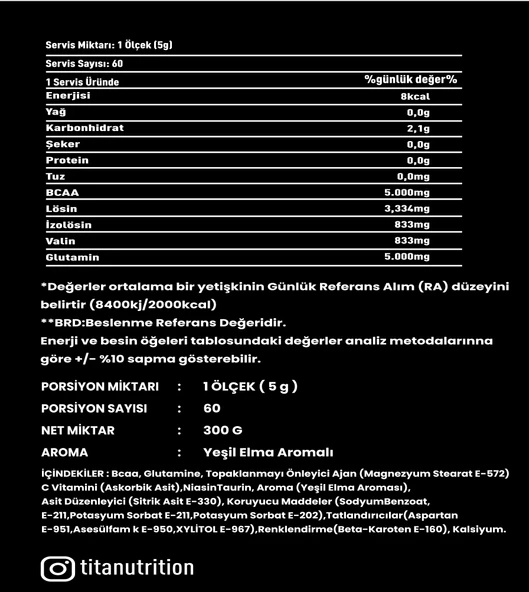 Servis Miktarı: 1 Ölçek (5g)

Servis Sayısı: 60

| 1 Servis Üründe | %günlük değer% |
|---|---|
| Enerjisi | 8kcal |
| Yağ | 0,0g |
| Karbonhidrat | 2,1g |
| Şeker | 0,0g |
| Protein | 0,0g |
| Tuz | 0,0mg |
| BCAA | 5.000mg |
| Lösin | 3,334mg |
| İzolösin | 833mg |
| Valin | 833mg |
| Glutamin | 5.000mg |

*Değerler ortalama bir yetişkinin Günlük Referans Alım (RA) düzeyini belirtir (8400kj/2000kcal)
**BRD:Beslenme Referans Değeridir.
Enerji ve besin öğeleri tablosundaki değerler analiz metodalarınna göre +/- %10 sapma gösterebilir.

PORSİYON MİKTARI : 1 ÖLÇEK ( 5 g )
PORSİYON SAYISI : 60
NET MİKTAR : 300 G
AROMA : Yeşil Elma Aromalı

İÇİNDEKİLER : Bcaa, Glutamine, Topaklanmayı Önleyici Ajan (Magnezyum Stearat E-572) C Vitamini (Askorbik Asit),NiasinTaurin, Aroma (Yeşil Elma Aroması), Asit Düzenleyici (Sitrik Asit E-330), Koruyucu Maddeler (SodyumBenzoat, E-211,Potasyum Sorbat E-211,Potasyum Sorbat E-202),Tatlandırıcılar(Aspartan E-951,Asesülfam k E-950,XYLİTOL E-967),Renklendirme(Beta-Karoten E-160), Kalsiyum.

titanutrition